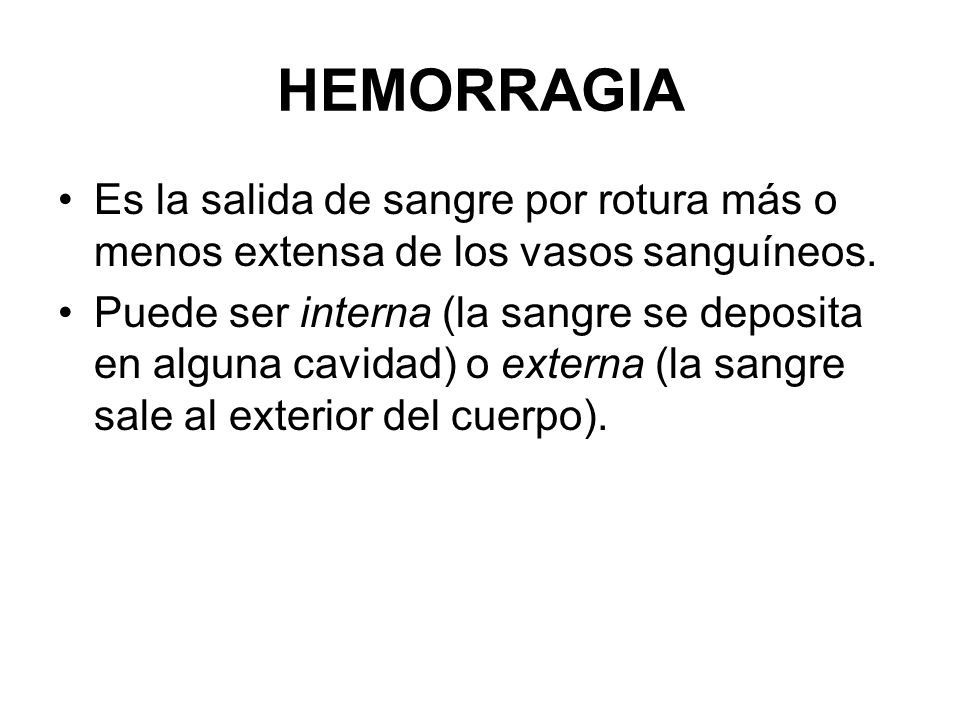 HEMORRAGIA

• Es la salida de sangre por rotura más o menos extensa de los vasos sanguíneos.
• Puede ser interna (la sangre se deposita en alguna cavidad) o externa (la sangre sale al exterior del cuerpo).